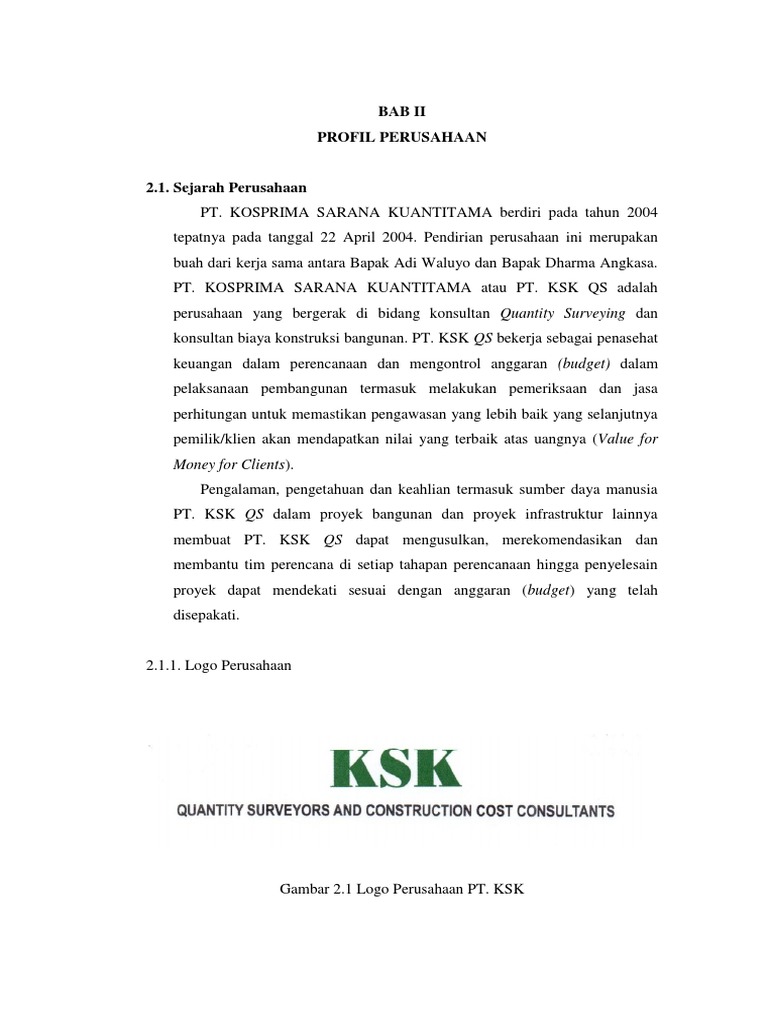 BAB II
PROFIL PERUSAHAAN

2.1. Sejarah Perusahaan

PT. KOSPRIMA SARANA KUANTITAMA berdiri pada tahun 2004 tepatnya pada tanggal 22 April 2004. Pendirian perusahaan ini merupakan buah dari kerja sama antara Bapak Adi Waluyo dan Bapak Dharma Angkasa. PT. KOSPRIMA SARANA KUANTITAMA atau PT. KSK QS adalah perusahaan yang bergerak di bidang konsultan Quantity Surveying dan konsultan biaya konstruksi bangunan. PT. KSK QS bekerja sebagai penasehat keuangan dalam perencanaan dan mengontrol anggaran (budget) dalam pelaksanaan pembangunan termasuk melakukan pemeriksaan dan jasa perhitungan untuk memastikan pengawasan yang lebih baik yang selanjutnya pemilik/klien akan mendapatkan nilai yang terbaik atas uangnya (Value for Money for Clients).

Pengalaman, pengetahuan dan keahlian termasuk sumber daya manusia PT. KSK QS dalam proyek bangunan dan proyek infrastruktur lainnya membuat PT. KSK QS dapat mengusulkan, merekomendasikan dan membantu tim perencana di setiap tahapan perencanaan hingga penyelesain proyek dapat mendekati sesuai dengan anggaran (budget) yang telah disepakati.

2.1.1. Logo Perusahaan

KSK
QUANTITY SURVEYORS AND CONSTRUCTION COST CONSULTANTS

Gambar 2.1 Logo Perusahaan PT. KSK